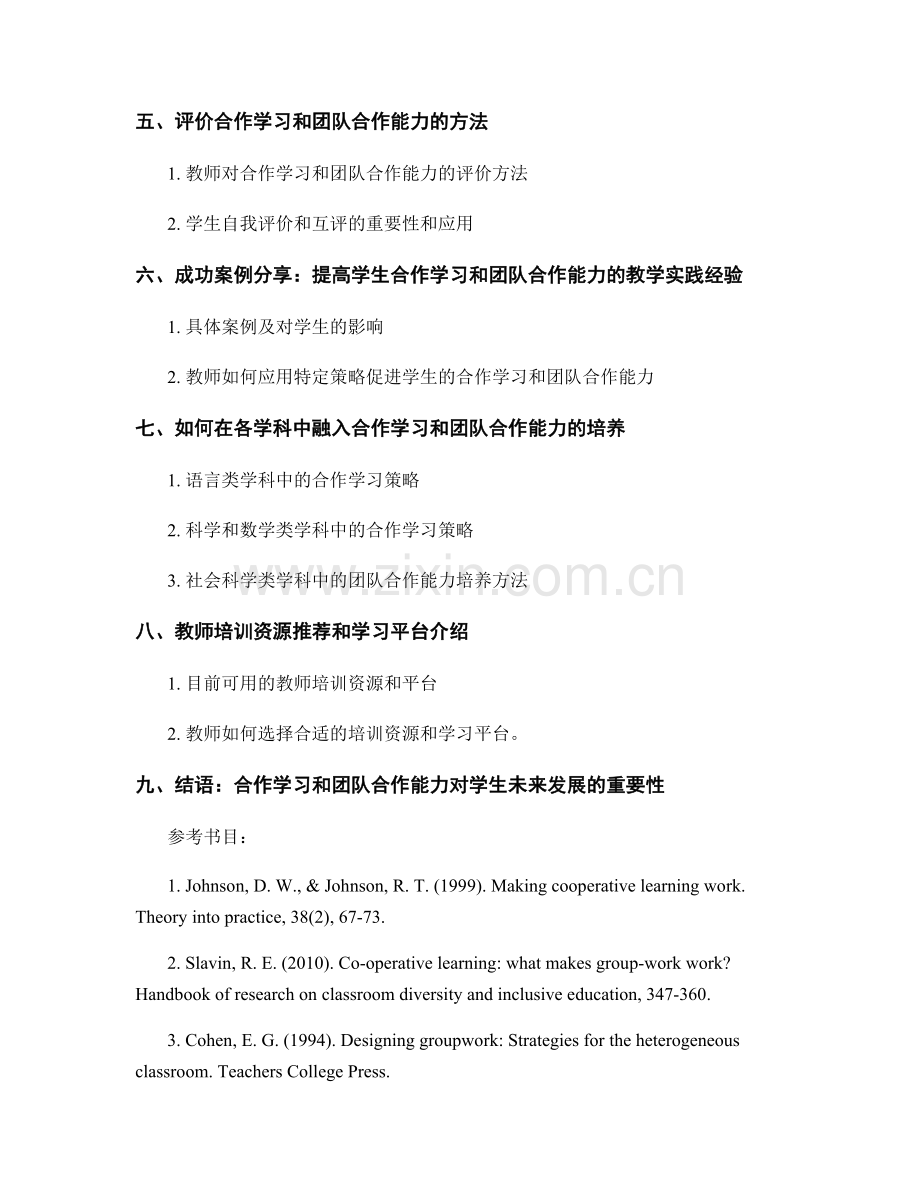 五、评价合作学习和团队合作能力的方法

1.教师对合作学习和团队合作能力的评价方法

2.学生自我评价和互评的重要性和应用

六、成功案例分享：提高学生合作学习和团队合作能力的教学实践经验

1.具体案例及对学生的影响

2.教师如何应用特定策略促进学生的合作学习和团队合作能力

七、如何在各学科中融入合作学习和团队合作能力的培养

1.语言类学科中的合作学习策略

2.科学和数学类学科中的合作学习策略

3.社会科学类学科中的团队合作能力培养方法

八、教师培训资源推荐和学习平台介绍

1.目前可用的教师培训资源和平台

2.教师如何选择合适的培训资源和学习平台。

九、结语：合作学习和团队合作能力对学生未来发展的重要性

参考书目：

1. Johnson, D. W., & Johnson, R. T. (1999). Making cooperative learning work. Theory into practice, 38(2), 67-73.

2. Slavin, R. E. (2010). Co-operative learning: what makes group-work work? Handbook of research on classroom diversity and inclusive education, 347-360.

3. Cohen, E. G. (1994). Designing groupwork: Strategies for the heterogeneous classroom. Teachers College Press.

www.zixin.com.cn